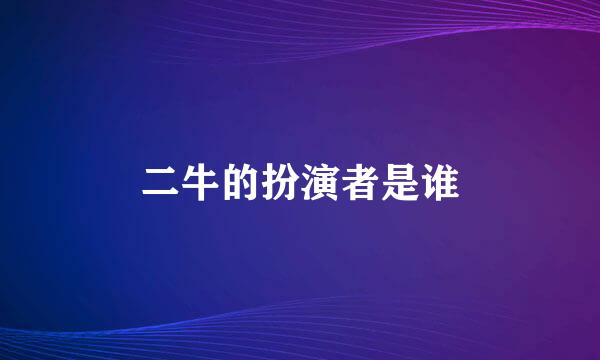 二牛的扮演者是谁